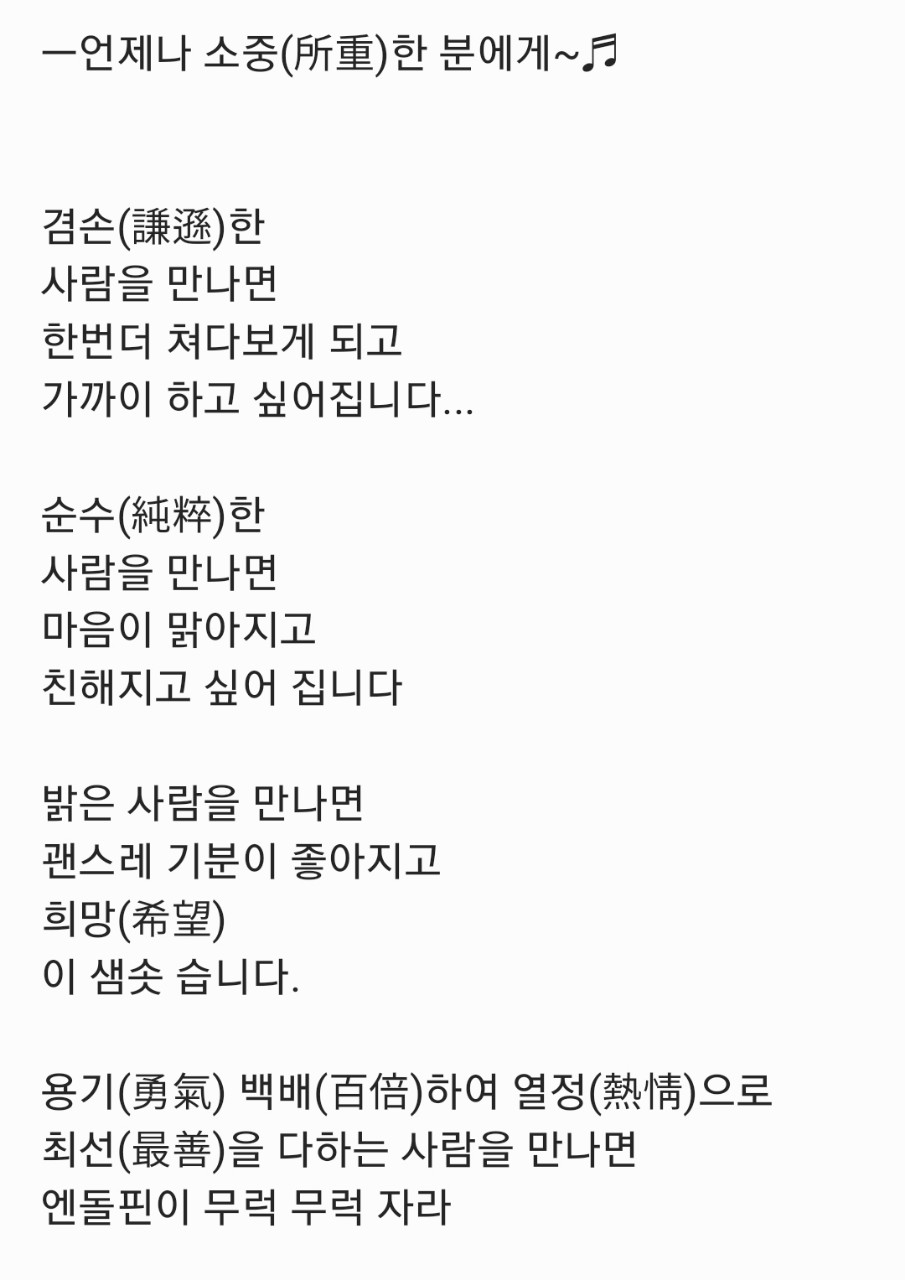 ㅡ언제나 소중(所重)한 분에게~♬

겸손(謙遜)한
사람을 만나면
한번더 쳐다보게 되고
가까이 하고 싶어집니다...

순수(純粹)한
사람을 만나면
마음이 맑아지고
친해지고 싶어 집니다

밝은 사람을 만나면
괜스레 기분이 좋아지고
희망(希望)
이 샘솟 습니다.

용기(勇氣) 백배(百倍)하여 열정(熱情)으로
최선(最善)을 다하는 사람을 만나면
엔돌핀이 무럭 무럭 자라